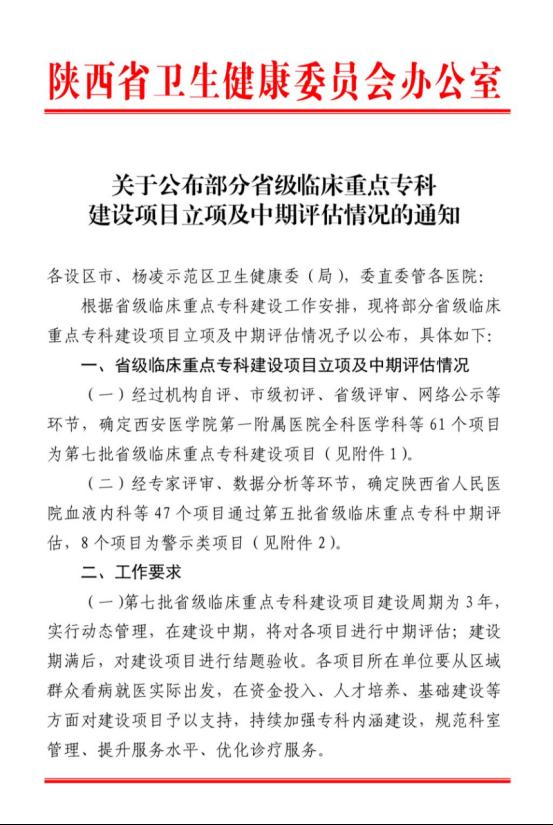 陕西省卫生健康委员会办公室

关于公布部分省级临床重点专科建设项目立项及中期评估情况的通知

各设区市、杨凌示范区卫生健康委（局），委直委管各医院：

根据省级临床重点专科建设工作安排，现将部分省级临床重点专科建设项目立项及中期评估情况予以公布，具体如下：

一、省级临床重点专科建设项目立项及中期评估情况

（一）经过机构自评、市级初评、省级评审、网络公示等环节，确定西安医学院第一附属医院全科医学科等 61 个项目为第七批省级临床重点专科建设项目（见附件 1）。

（二）经专家评审、数据分析等环节，确定陕西省人民医院血液内科等 47 个项目通过第五批省级临床重点专科中期评估，8 个项目为警示类项目（见附件 2）。

二、工作要求

（一）第七批省级临床重点专科建设项目建设周期为 3 年，实行动态管理，在建设中期，将对各项目进行中期评估；建设期满后，对建设项目进行结题验收。各项目所在单位要从区域群众看病就医实际出发，在资金投入、人才培养、基础建设等方面对建设项目予以支持，持续加强专科内涵建设，规范科室管理、提升服务水平、优化诊疗服务。